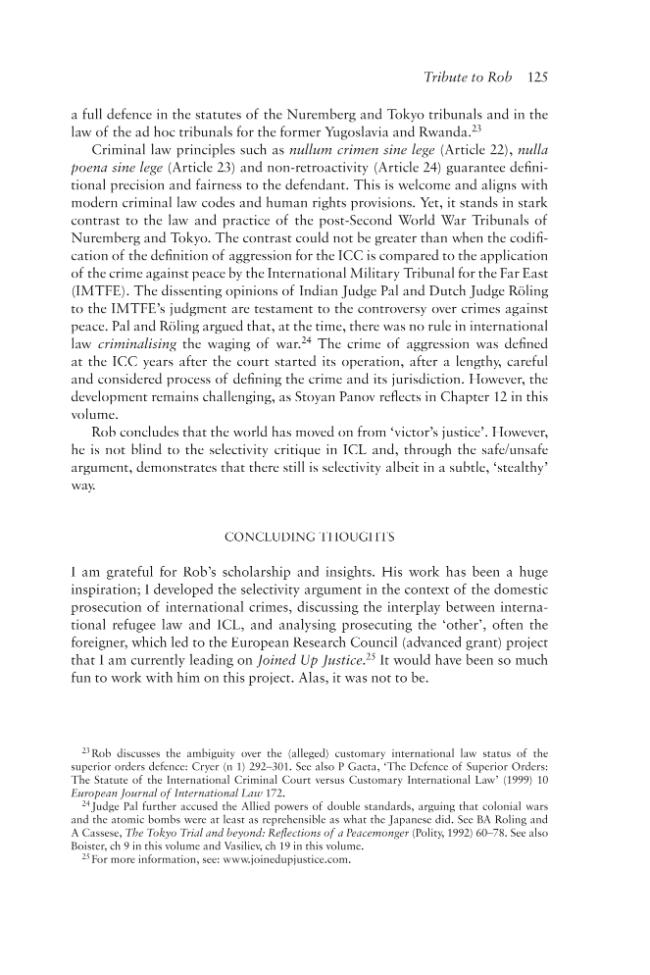 Tribute to Rob 125

a full defence in the statutes of the Nuremberg and Tokyo tribunals and in the law of the ad hoc tribunals for the former Yugoslavia and Rwanda.$^{23}$

Criminal law principles such as nullum crimen sine lege (Article 22), nulla poena sine lege (Article 23) and non-retroactivity (Article 24) guarantee definitional precision and fairness to the defendant. This is welcome and aligns with modern criminal law codes and human rights provisions. Yet, it stands in stark contrast to the law and practice of the post-Second World War Tribunals of Nuremberg and Tokyo. The contrast could not be greater than when the codification of the definition of aggression for the ICC is compared to the application of the crime against peace by the International Military Tribunal for the Far East (IMTFE). The dissenting opinions of Indian Judge Pal and Dutch Judge Röling to the IMTFE's judgment are testament to the controversy over crimes against peace. Pal and Röling argued that, at the time, there was no rule in international law criminalising the waging of war.$^{24}$ The crime of aggression was defined at the ICC years after the court started its operation, after a lengthy, careful and considered process of defining the crime and its jurisdiction. However, the development remains challenging, as Stoyan Panov reflects in Chapter 12 in this volume.

Rob concludes that the world has moved on from 'victor's justice'. However, he is not blind to the selectivity critique in ICL and, through the safe/unsafe argument, demonstrates that there still is selectivity albeit in a subtle, 'stealthy' way.

CONCLUDING THOUGHTS

I am grateful for Rob's scholarship and insights. His work has been a huge inspiration; I developed the selectivity argument in the context of the domestic prosecution of international crimes, discussing the interplay between international refugee law and ICL, and analysing prosecuting the 'other', often the foreigner, which led to the European Research Council (advanced grant) project that I am currently leading on Joined Up Justice.$^{25}$ It would have been so much fun to work with him on this project. Alas, it was not to be.

$^{23}$ Rob discusses the ambiguity over the (alleged) customary international law status of the superior orders defence: Cryer (n 1) 292–301. See also P Gaeta, 'The Defence of Superior Orders: The Statute of the International Criminal Court versus Customary International Law' (1999) 10 European Journal of International Law 172.

$^{24}$ Judge Pal further accused the Allied powers of double standards, arguing that colonial wars and the atomic bombs were at least as reprehensible as what the Japanese did. See BA Roling and A Cassese, The Tokyo Trial and beyond: Reflections of a Peacemonger (Polity, 1992) 60–78. See also Boister, ch 9 in this volume and Vasiliev, ch 19 in this volume.

$^{25}$ For more information, see: www.joinedupjustice.com.